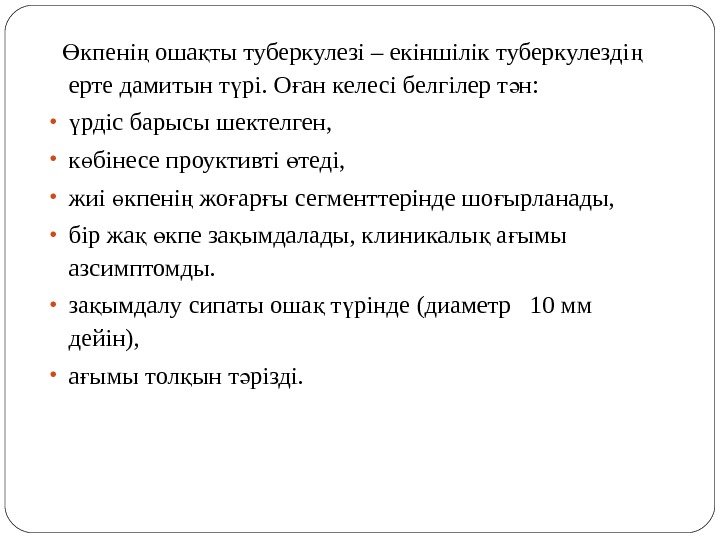 Өкпенің ошақты туберкулезі – екіншілік туберкулездің ерте дамитын түрі. Оған келесі белгілер тән:

• үрдіс барысы шектелген,
• көбінесе проуктивті өтеді,
• жиі өкпенің жоғарғы сегменттерінде шоғырланады,
• бір жақ өкпе зақымдалады, клиникалық ағымы азсимптомды.
• зақымдалу сипаты ошақ түрінде (диаметр 10 мм дейін),
• ағымы толқын тәрізді.